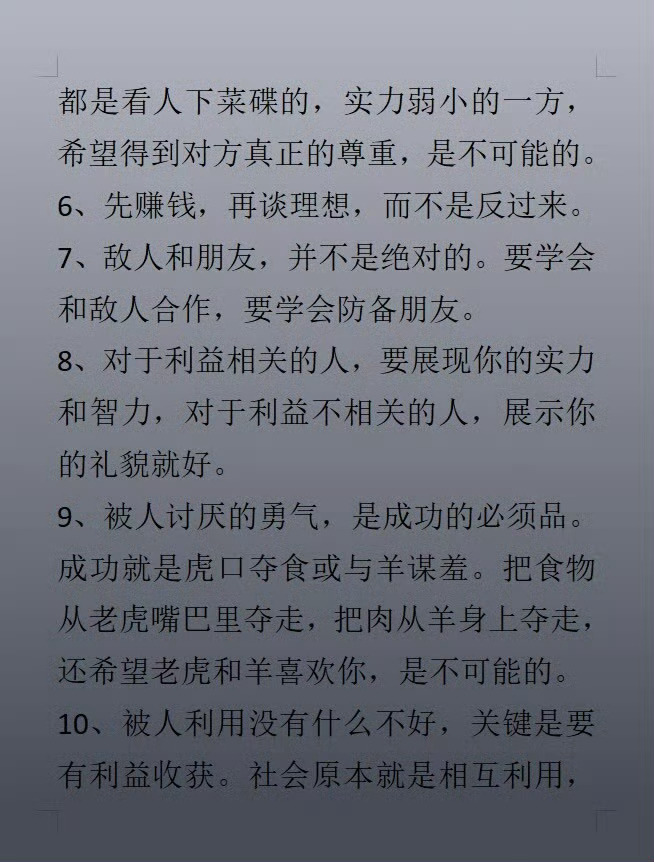 都是看人下菜碟的，实力弱小的一方，希望得到对方真正的尊重，是不可能的。
6、先赚钱，再谈理想，而不是反过来。
7、敌人和朋友，并不是绝对的。要学会和敌人合作，要学会防备朋友。
8、对于利益相关的人，要展现你的实力和智力，对于利益不相关的人，展示你的礼貌就好。
9、被人讨厌的勇气，是成功的必须品。成功就是虎口夺食或与羊谋羞。把食物从老虎嘴巴里夺走，把肉从羊身上夺走，还希望老虎和羊喜欢你，是不可能的。
10、被人利用没有什么不好，关键是要有利益收获。社会原本就是相互利用，